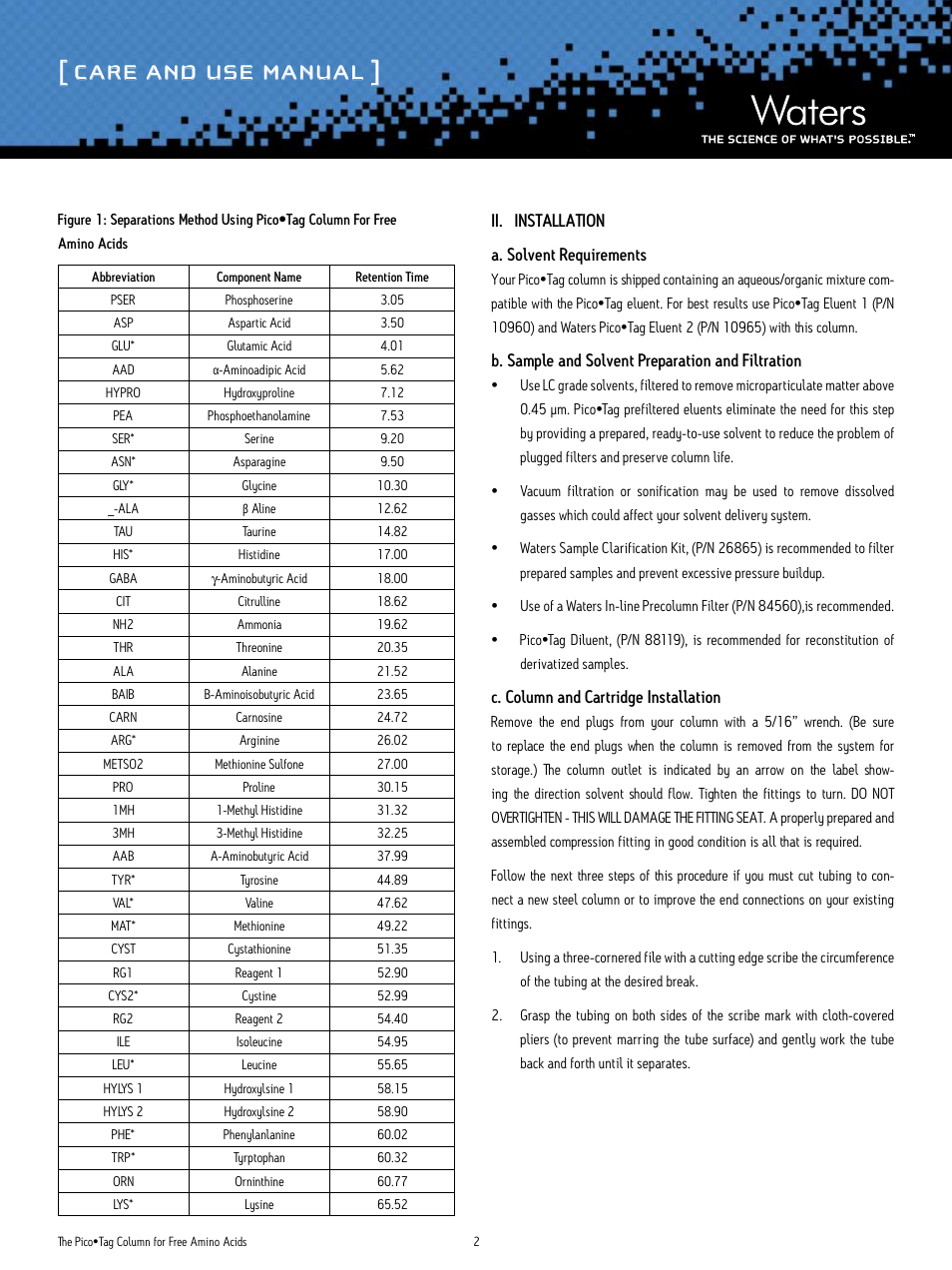 [ CARE AND USE MANUAL ]

Waters
THE SCIENCE OF WHAT'S POSSIBLE.™

Figure 1: Separations Method Using Pico•Tag Column For Free Amino Acids

| Abbreviation | Component Name | Retention Time |
|---|---|---|
| PSER | Phosphoserine | 3.05 |
| ASP | Aspartic Acid | 3.50 |
| GLU* | Glutamic Acid | 4.01 |
| AAD | α-Aminoadipic Acid | 5.62 |
| HYPRO | Hydroxyproline | 7.12 |
| PEA | Phosphoethanolamine | 7.53 |
| SER* | Serine | 9.20 |
| ASN* | Asparagine | 9.50 |
| GLY* | Glycine | 10.30 |
| _-ALA | β Aline | 12.62 |
| TAU | Taurine | 14.82 |
| HIS* | Histidine | 17.00 |
| GABA | γ-Aminobutyric Acid | 18.00 |
| CIT | Citrulline | 18.62 |
| NH2 | Ammonia | 19.62 |
| THR | Threonine | 20.35 |
| ALA | Alanine | 21.52 |
| BAIB | B-Aminoisobutyric Acid | 23.65 |
| CARN | Carnosine | 24.72 |
| ARG* | Arginine | 26.02 |
| METSO2 | Methionine Sulfone | 27.00 |
| PRO | Proline | 30.15 |
| 1MH | 1-Methyl Histidine | 31.32 |
| 3MH | 3-Methyl Histidine | 32.25 |
| AAB | A-Aminobutyric Acid | 37.99 |
| TYR* | Tyrosine | 44.89 |
| VAL* | Valine | 47.62 |
| MAT* | Methionine | 49.22 |
| CYST | Cystathionine | 51.35 |
| RG1 | Reagent 1 | 52.90 |
| CYS2* | Cystine | 52.99 |
| RG2 | Reagent 2 | 54.40 |
| ILE | Isoleucine | 54.95 |
| LEU* | Leucine | 55.65 |
| HYLYS 1 | Hydroxylsine 1 | 58.15 |
| HYLYS 2 | Hydroxylsine 2 | 58.90 |
| PHE* | Phenylanlanine | 60.02 |
| TRP* | Tyrptophan | 60.32 |
| ORN | Orninthine | 60.77 |
| LYS* | Lysine | 65.52 |

II. INSTALLATION

a. Solvent Requirements

Your Pico•Tag column is shipped containing an aqueous/organic mixture compatible with the Pico•Tag eluent. For best results use Pico•Tag Eluent 1 (P/N 10960) and Waters Pico•Tag Eluent 2 (P/N 10965) with this column.

b. Sample and Solvent Preparation and Filtration

• Use LC grade solvents, filtered to remove microparticulate matter above 0.45 µm. Pico•Tag prefiltered eluents eliminate the need for this step by providing a prepared, ready-to-use solvent to reduce the problem of plugged filters and preserve column life.

• Vacuum filtration or sonification may be used to remove dissolved gasses which could affect your solvent delivery system.

• Waters Sample Clarification Kit, (P/N 26865) is recommended to filter prepared samples and prevent excessive pressure buildup.

• Use of a Waters In-line Precolumn Filter (P/N 84560),is recommended.

• Pico•Tag Diluent, (P/N 88119), is recommended for reconstitution of derivatized samples.

c. Column and Cartridge Installation

Remove the end plugs from your column with a 5/16" wrench. (Be sure to replace the end plugs when the column is removed from the system for storage.) The column outlet is indicated by an arrow on the label showing the direction solvent should flow. Tighten the fittings to turn. DO NOT OVERTIGHTEN - THIS WILL DAMAGE THE FITTING SEAT. A properly prepared and assembled compression fitting in good condition is all that is required.

Follow the next three steps of this procedure if you must cut tubing to connect a new steel column or to improve the end connections on your existing fittings.

1. Using a three-cornered file with a cutting edge scribe the circumference of the tubing at the desired break.

2. Grasp the tubing on both sides of the scribe mark with cloth-covered pliers (to prevent marring the tube surface) and gently work the tube back and forth until it separates.

The Pico•Tag Column for Free Amino Acids

2